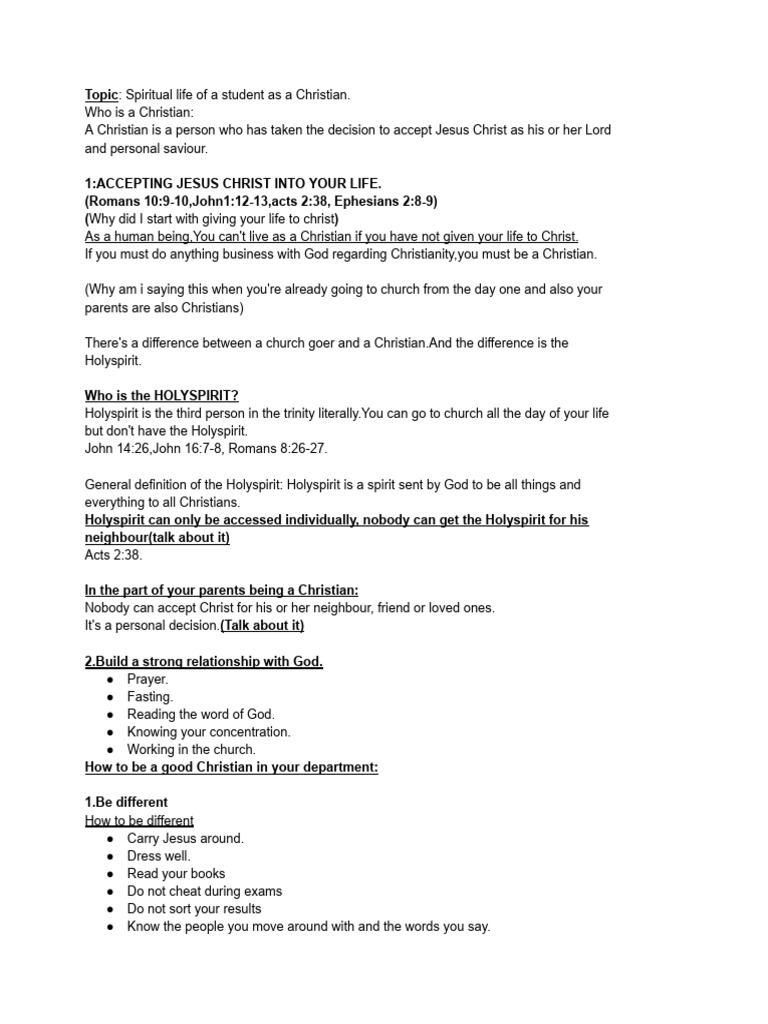 Topic: Spiritual life of a student as a Christian.
Who is a Christian:
A Christian is a person who has taken the decision to accept Jesus Christ as his or her Lord and personal saviour.

1:ACCEPTING JESUS CHRIST INTO YOUR LIFE.
(Romans 10:9-10,John1:12-13,acts 2:38, Ephesians 2:8-9)
(Why did I start with giving your life to christ)
As a human being,You can't live as a Christian if you have not given your life to Christ.
If you must do anything business with God regarding Christianity,you must be a Christian.

(Why am i saying this when you're already going to church from the day one and also your parents are also Christians)

There's a difference between a church goer and a Christian.And the difference is the Holyspirit.

Who is the HOLYSPIRIT?
Holyspirit is the third person in the trinity literally.You can go to church all the day of your life but don't have the Holyspirit.
John 14:26,John 16:7-8, Romans 8:26-27.

General definition of the Holyspirit: Holyspirit is a spirit sent by God to be all things and everything to all Christians.
Holyspirit can only be accessed individually, nobody can get the Holyspirit for his neighbour(talk about it)
Acts 2:38.

In the part of your parents being a Christian:
Nobody can accept Christ for his or her neighbour, friend or loved ones.
It's a personal decision.(Talk about it)

2.Build a strong relationship with God.
● Prayer.
● Fasting.
● Reading the word of God.
● Knowing your concentration.
● Working in the church.
How to be a good Christian in your department:

1.Be different
How to be different
● Carry Jesus around.
● Dress well.
● Read your books
● Do not cheat during exams
● Do not sort your results
● Know the people you move around with and the words you say.